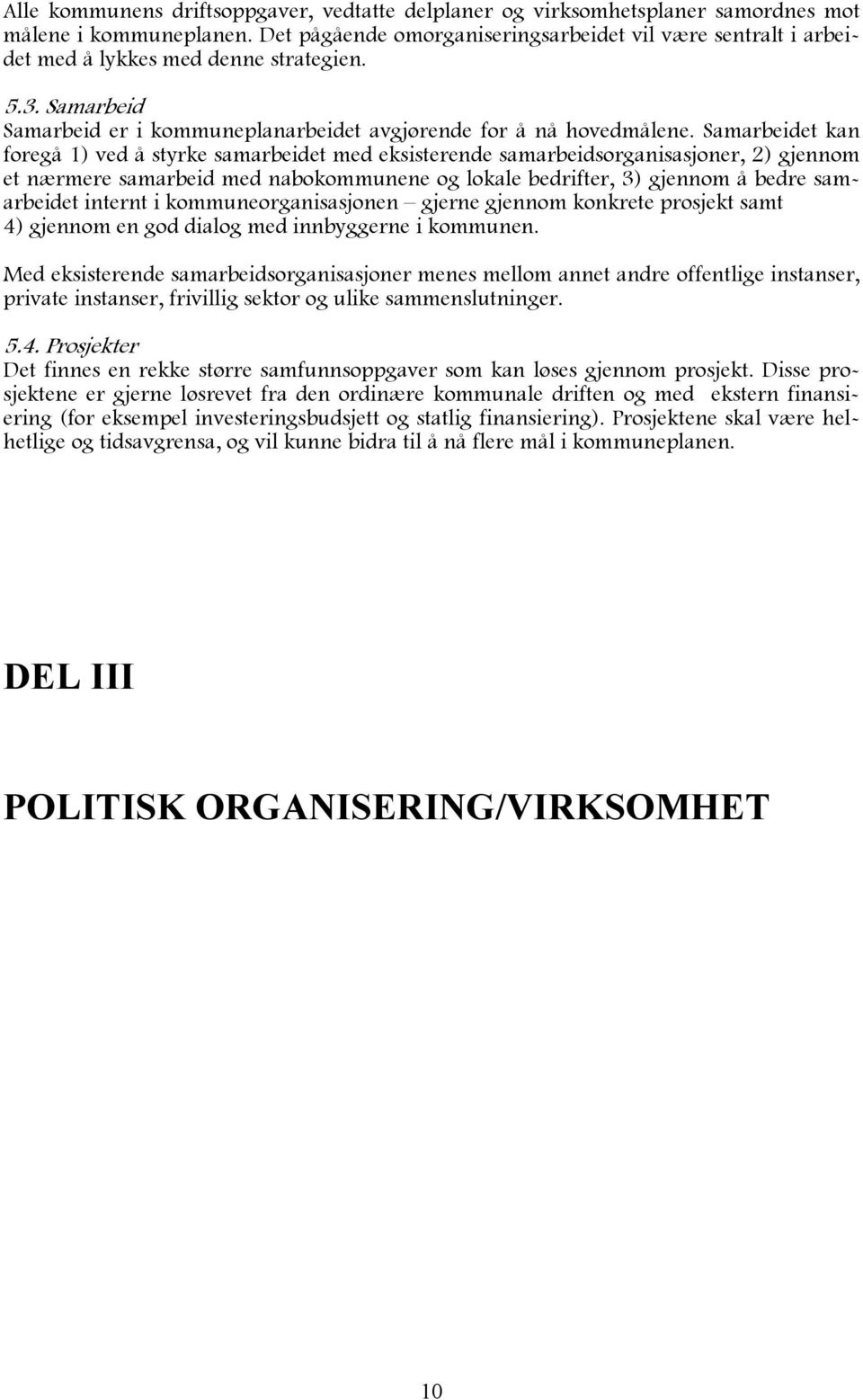 Alle kommunens driftsoppgaver, vedtatte delplaner og virksomhetsplaner samordnes mot målene i kommuneplanen. Det pågående omorganiseringsarbeidet vil være sentralt i arbeidet med å lykkes med denne strategien.

5.3. Samarbeid
Samarbeid er i kommuneplanarbeidet avgjørende for å nå hovedmålene. Samarbeidet kan foregå 1) ved å styrke samarbeidet med eksisterende samarbeidsorganisasjoner, 2) gjennom et nærmere samarbeid med nabokommunene og lokale bedrifter, 3) gjennom å bedre samarbeidet internt i kommuneorganisasjonen – gjerne gjennom konkrete prosjekt samt 4) gjennom en god dialog med innbyggerne i kommunen.

Med eksisterende samarbeidsorganisasjoner menes mellom annet andre offentlige instanser, private instanser, frivillig sektor og ulike sammenslutninger.

5.4. Prosjekter
Det finnes en rekke større samfunnsoppgaver som kan løses gjennom prosjekt. Disse prosjektene er gjerne løsrevet fra den ordinære kommunale driften og med ekstern finansiering (for eksempel investeringsbudsjett og statlig finansiering). Prosjektene skal være helhetlige og tidsavgrensa, og vil kunne bidra til å nå flere mål i kommuneplanen.

DEL III

POLITISK ORGANISERING/VIRKSOMHET

10